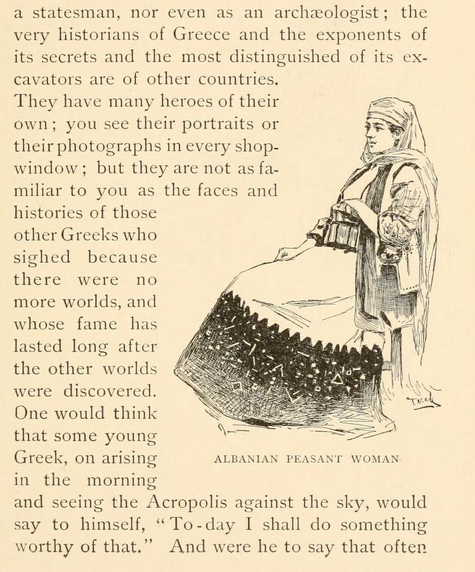 a statesman, nor even as an archæologist; the very historians of Greece and the exponents of its secrets and the most distinguished of its excavators are of other countries. They have many heroes of their own; you see their portraits or their photographs in every shop-window; but they are not as familiar to you as the faces and histories of those other Greeks who sighed because there were no more worlds, and whose fame has lasted long after the other worlds were discovered. One would think that some young Greek, on arising in the morning and seeing the Acropolis against the sky, would say to himself, "To-day I shall do something worthy of that." And were he to say that often

ALBANIAN PEASANT WOMAN